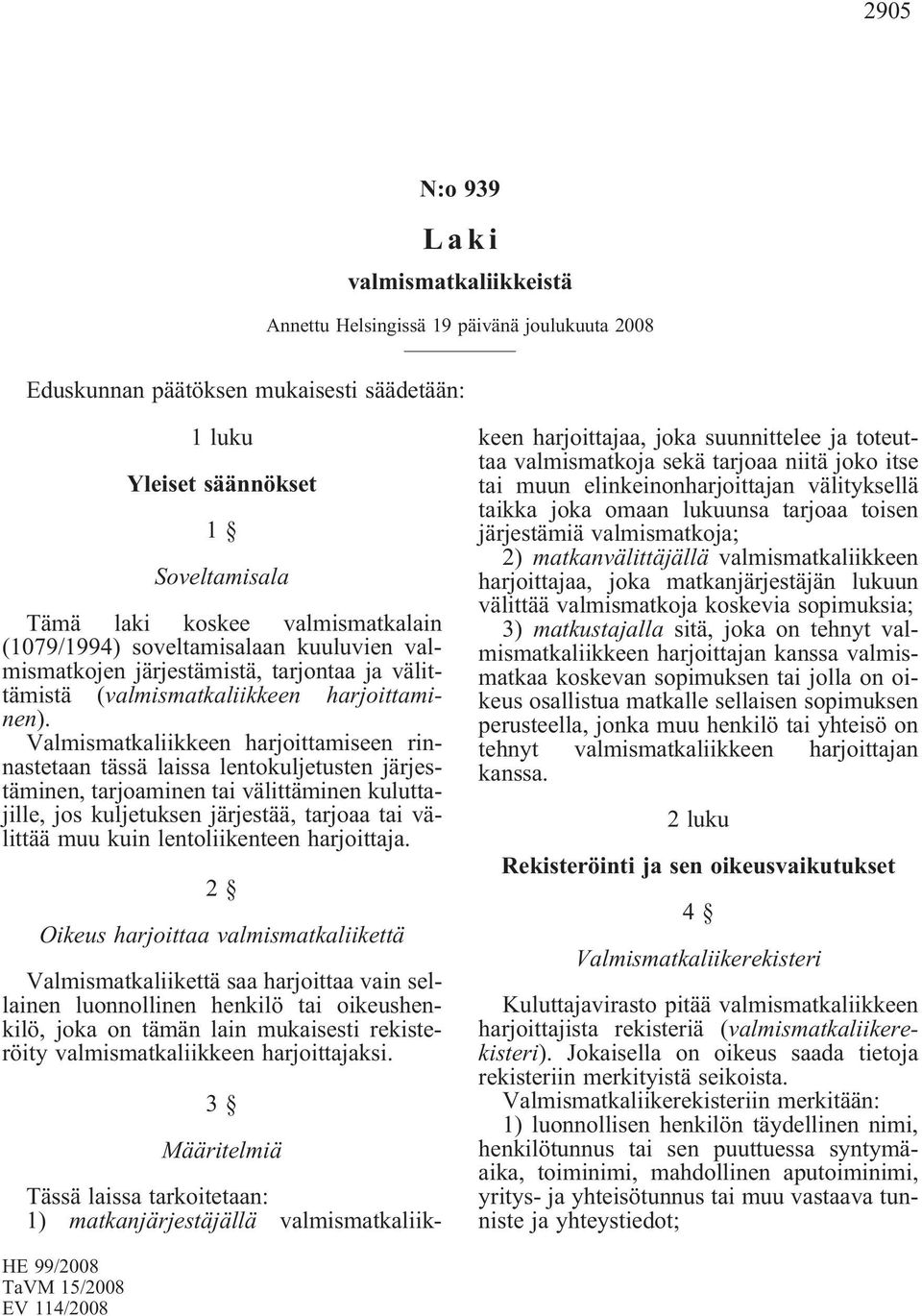 2905

N:o 939

Laki

valmismatkaliikkeistä

Annettu Helsingissä 19 päivänä joulukuuta 2008

Eduskunnan päätöksen mukaisesti säädetään:

1 luku

Yleiset säännökset

1 §

Soveltamisala

Tämä laki koskee valmismatkalain (1079/1994) soveltamisalaan kuuluvien valmismatkojen järjestämistä, tarjontaa ja välittämistä (valmismatkaliikkeen harjoittaminen). Valmismatkaliikkeen harjoittamiseen rinnastetaan tässä laissa lentokuljetusten järjestäminen, tarjoaminen tai välittäminen kuluttajille, jos kuljetuksen järjestää, tarjoaa tai välittää muu kuin lentoliikenteen harjoittaja.

2 §

Oikeus harjoittaa valmismatkaliikettä

Valmismatkaliikettä saa harjoittaa vain sellainen luonnollinen henkilö tai oikeushenkilö, joka on tämän lain mukaisesti rekisteröity valmismatkaliikkeen harjoittajaksi.

3 §

Määritelmiä

Tässä laissa tarkoitetaan:
1) matkanjärjestäjällä valmismatkaliikkeen harjoittajaa, joka suunnittelee ja toteuttaa valmismatkoja sekä tarjoaa niitä joko itse tai muun elinkeinonharjoittajan välityksellä taikka joka omaan lukuunsa tarjoaa toisen järjestämiä valmismatkoja;
2) matkanvälittäjällä valmismatkaliikkeen harjoittajaa, joka matkanjärjestäjän lukuun välittää valmismatkoja koskevia sopimuksia;
3) matkustajalla sitä, joka on tehnyt valmismatkaliikkeen harjoittajan kanssa valmismatkaa koskevan sopimuksen tai jolla on oikeus osallistua matkalle sellaisen sopimuksen perusteella, jonka muu henkilö tai yhteisö on tehnyt valmismatkaliikkeen harjoittajan kanssa.

2 luku

Rekisteröinti ja sen oikeusvaikutukset

4 §

Valmismatkaliikerekisteri

Kuluttajavirasto pitää valmismatkaliikkeen harjoittajista rekisteriä (valmismatkaliikerekisteri). Jokaisella on oikeus saada tietoja rekisteriin merkityistä seikoista.
Valmismatkaliikerekisteriin merkitään:
1) luonnollisen henkilön täydellinen nimi, henkilötunnus tai sen puuttuessa syntymäaika, toiminimi, mahdollinen aputoiminimi, yritys- ja yhteisötunnus tai muu vastaava tunniste ja yhteystiedot;

HE 99/2008
TaVM 15/2008
EV 114/2008